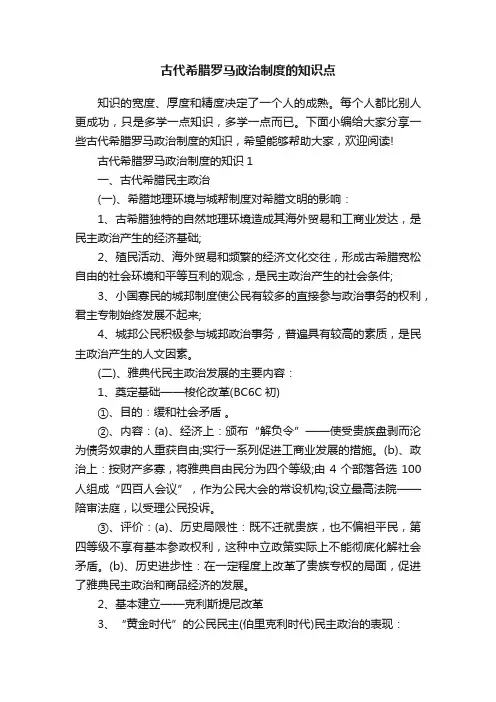 古代希腊罗马政治制度的知识点

知识的宽度、厚度和精度决定了一个人的成熟。每个人都比别人更成功，只是多学一点知识，多学一点而已。下面小编给大家分享一些古代希腊罗马政治制度的知识，希望能够帮助大家，欢迎阅读!

古代希腊罗马政治制度的知识 1

一、古代希腊民主政治

(一)、希腊地理环境与城邦制度对希腊文明的影响：

1、古希腊独特的自然地理环境造成其海外贸易和工商业发达，是民主政治产生的经济基础;

2、殖民活动、海外贸易和频繁的经济文化交往，形成古希腊宽松自由的社会环境和平等互利的观念，是民主政治产生的社会条件;

3、小国寡民的城邦制度使公民有较多的直接参与政治事务的权利，君主专制始终发展不起来;

4、城邦公民积极参与城邦政治事务，普遍具有较高的素质，是民主政治产生的人文因素。

(二)、雅典代民主政治发展的主要内容：

1、奠定基础——梭伦改革(BC6C 初)

①、目的：缓和社会矛盾 。

②、内容：(a)、经济上：颁布“解负令”——使受贵族盘剥而沦为债务奴隶的人重获自由;实行一系列促进工商业发展的措施。(b)、政治上：按财产多寡，将雅典自由民分为四个等级;由 4 个部落各选 100 人组成“四百人会议”，作为公民大会的常设机构;设立最高法院——陪审法庭，以受理公民投诉。

③、评价：(a)、历史局限性：既不迁就贵族，也不偏袒平民，第四等级不享有基本参政权利，这种中立政策实际上不能彻底化解社会矛盾。(b)、历史进步性：在一定程度上改革了贵族专权的局面，促进了雅典民主政治和商品经济的发展。

2、基本建立——克利斯提尼改革

3、“黄金时代”的公民民主(伯里克利时代)民主政治的表现：